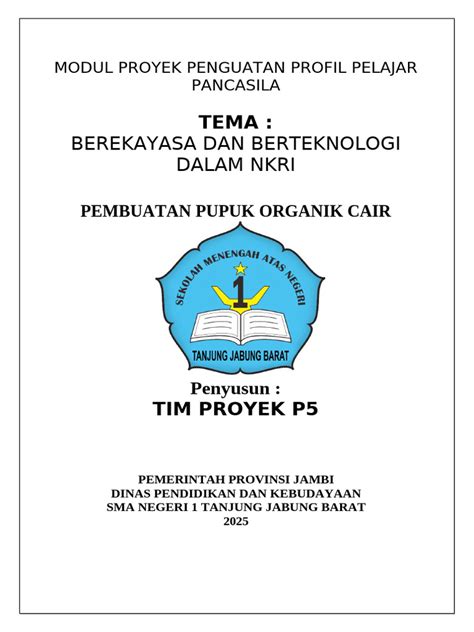 MODUL PROYEK PENGUATAN PROFIL PELAJAR PANCASILA

TEMA :
BEREKAYASA DAN BERTEKNOLOGI
DALAM NKRI

PEMBUATAN PUPUK ORGANIK CAIR

SEKOLAH MENENGAH ATAS NEGERI
1
TANJUNG JABUNG BARAT

Penyusun :
TIM PROYEK P5

PEMERINTAH PROVINSI JAMBI
DINAS PENDIDIKAN DAN KEBUDAYAAN
SMA NEGERI 1 TANJUNG JABUNG BARAT
2025